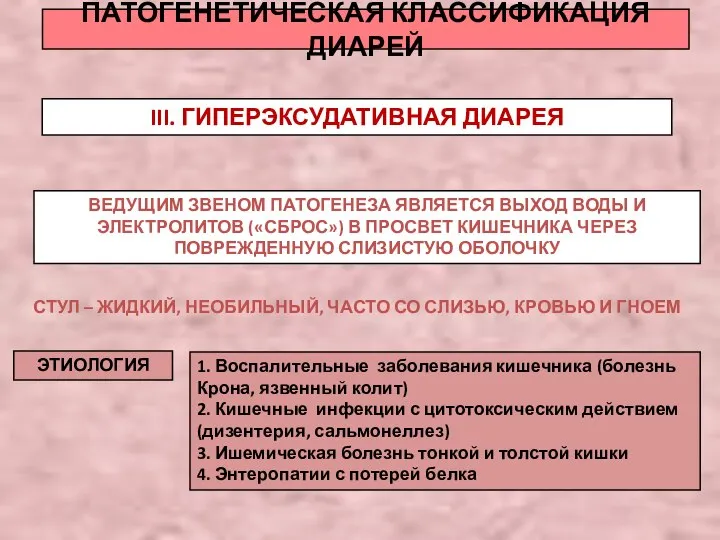 ПАТОГЕНЕТИЧЕСКАЯ КЛАССИФИКАЦИЯ ДИАРЕЙ

III. ГИПЕРЭКСУДАТИВНАЯ ДИАРЕЯ

ВЕДУЩИМ ЗВЕНОМ ПАТОГЕНЕЗА ЯВЛЯЕТСЯ ВЫХОД ВОДЫ И ЭЛЕКТРОЛИТОВ («СБРОС») В ПРОСВЕТ КИШЕЧНИКА ЧЕРЕЗ ПОВРЕЖДЕННУЮ СЛИЗИСТУЮ ОБОЛОЧКУ

СТУЛ – ЖИДКИЙ, НЕОБИЛЬНЫЙ, ЧАСТО СО СЛИЗЬЮ, КРОВЬЮ И ГНОЕМ

ЭТИОЛОГИЯ

1. Воспалительные заболевания кишечника (болезнь Крона, язвенный колит)
2. Кишечные инфекции с цитотоксическим действием (дизентерия, сальмонеллез)
3. Ишемическая болезнь тонкой и толстой кишки
4. Энтеропатии с потерей белка